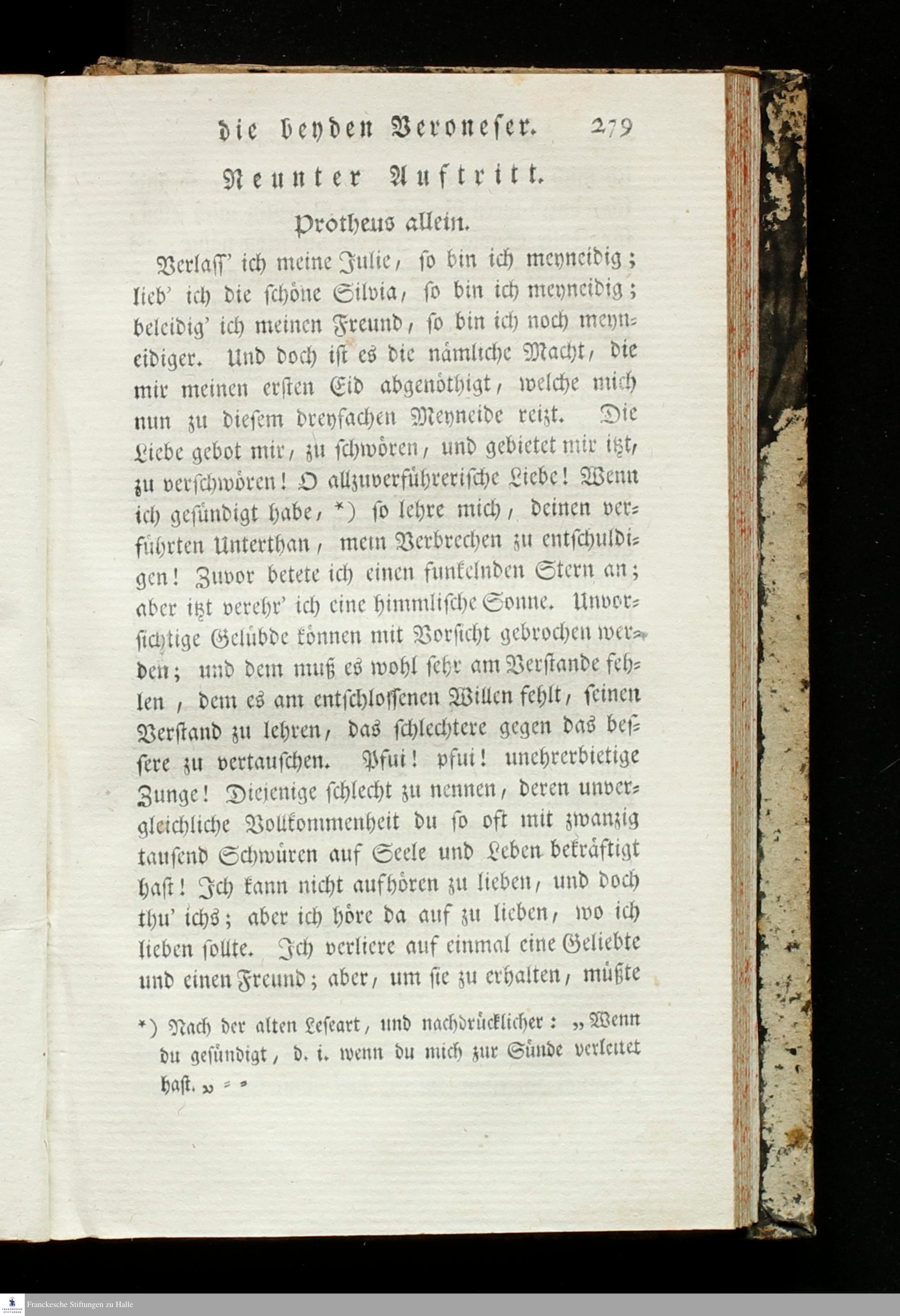 die beyden Veroneser. 279

Neunter Auftritt.

Protheus allein.

Verlaſſ' ich meine Julie, ſo bin ich meyneidig; lieb' ich die ſchöne Silvia, ſo bin ich meyneidig; beleidig' ich meinen Freund, ſo bin ich noch meyneidiger. Und doch iſt es die nämliche Macht, die mir meinen erſten Eid abgenöthigt, welche mich nun zu dieſem dreyfachen Meyneide reizt. Die Liebe gebot mir, zu ſchwören, und gebietet mir itzt, zu verſchwören! O allzuverführeriſche Liebe! Wenn ich geſündigt habe, *) ſo lehre mich, deinen verführten Unterthan, mein Verbrechen zu entſchuldigen! Zuvor betete ich einen funkelnden Stern an; aber itzt verehr' ich eine himmliſche Sonne. Unvorſichtige Gelübde können mit Vorſicht gebrochen werden; und dem muß es wohl ſehr am Verſtande fehlen, dem es am entſchloſſenen Willen fehlt, ſeinen Verſtand zu lehren, das ſchlechtere gegen das beſſere zu vertauſchen. Pfui! pfui! unehrerbietige Zunge! Diejenige ſchlecht zu nennen, deren unvergleichliche Vollkommenheit du ſo oft mit zwanzig tauſend Schwüren auf Seele und Leben bekräftigt haſt! Ich kann nicht aufhören zu lieben, und doch thu' ichs; aber ich höre da auf zu lieben, wo ich lieben ſollte. Ich verliere auf einmal eine Geliebte und einen Freund; aber, um ſie zu erhalten, müßte

*) Nach der alten Leſeart, und nachdrücklicher: „Wenn du geſündigt, d. i. wenn du mich zur Sünde verleitet haſt.„ = =

Franckesche Stiftungen zu Halle